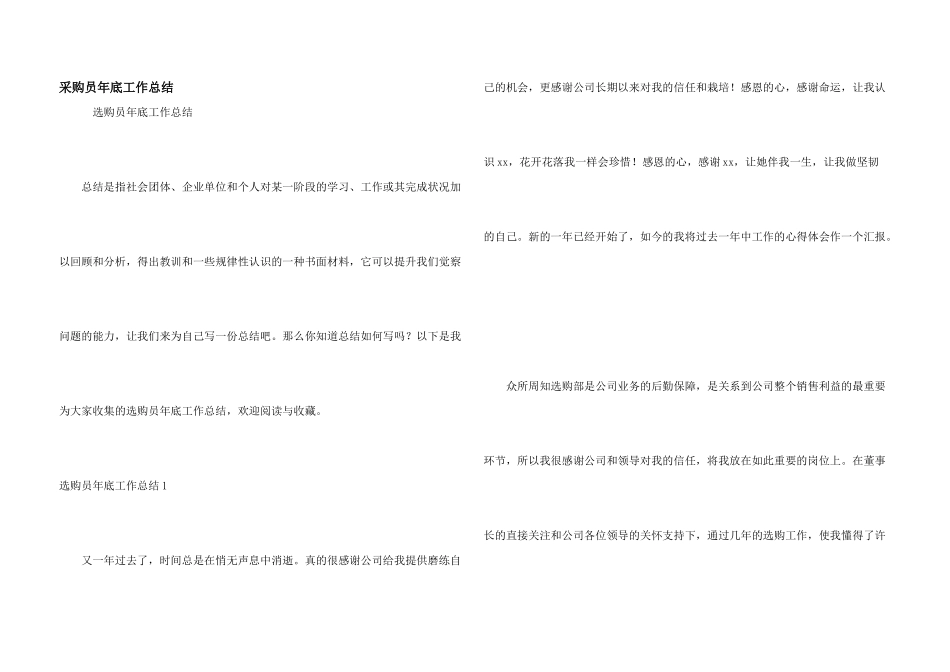 采购员年底工作总结

选购员年底工作总结

总结是指社会团体、企业单位和个人对某一阶段的学习、工作或其完成状况加以回顾和分析，得出教训和一些规律性认识的一种书面材料，它可以提升我们觉察问题的能力，让我们来为自己写一份总结吧。那么你知道总结如何写吗？以下是我为大家收集的选购员年底工作总结，欢迎阅读与收藏。

选购员年底工作总结1

又一年过去了，时间总是在悄无声息中消逝。真的很感谢公司给我提供磨练自己的机会，更感谢公司长期以来对我的信任和栽培！感恩的心，感谢命运，让我认识xx，花开花落我一样会珍惜！感恩的心，感谢xx，让她伴我一生，让我做坚韧的自己。新的一年已经开始了，如今的我将过去一年中工作的心得体会作一个汇报。

众所周知选购部是公司业务的后勤保障，是关系到公司整个销售利益的最重要环节，所以我很感谢公司和领导对我的信任，将我放在如此重要的岗位上。在董事长的直接关注和公司各位领导的关怀支持下，通过几年的选购工作，使我懂得了许